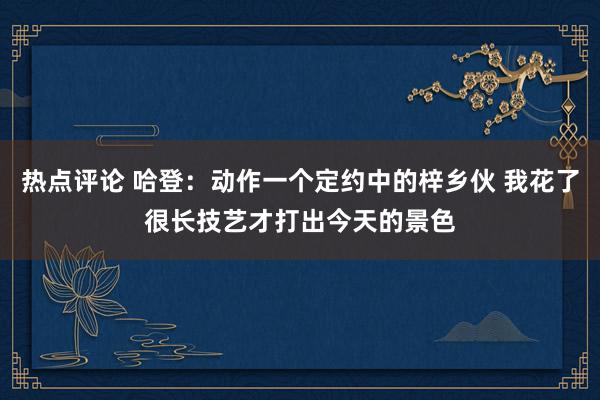 热点评论 哈登：动作一个定约中的梓乡伙 我花了很长技艺才打出今天的景色